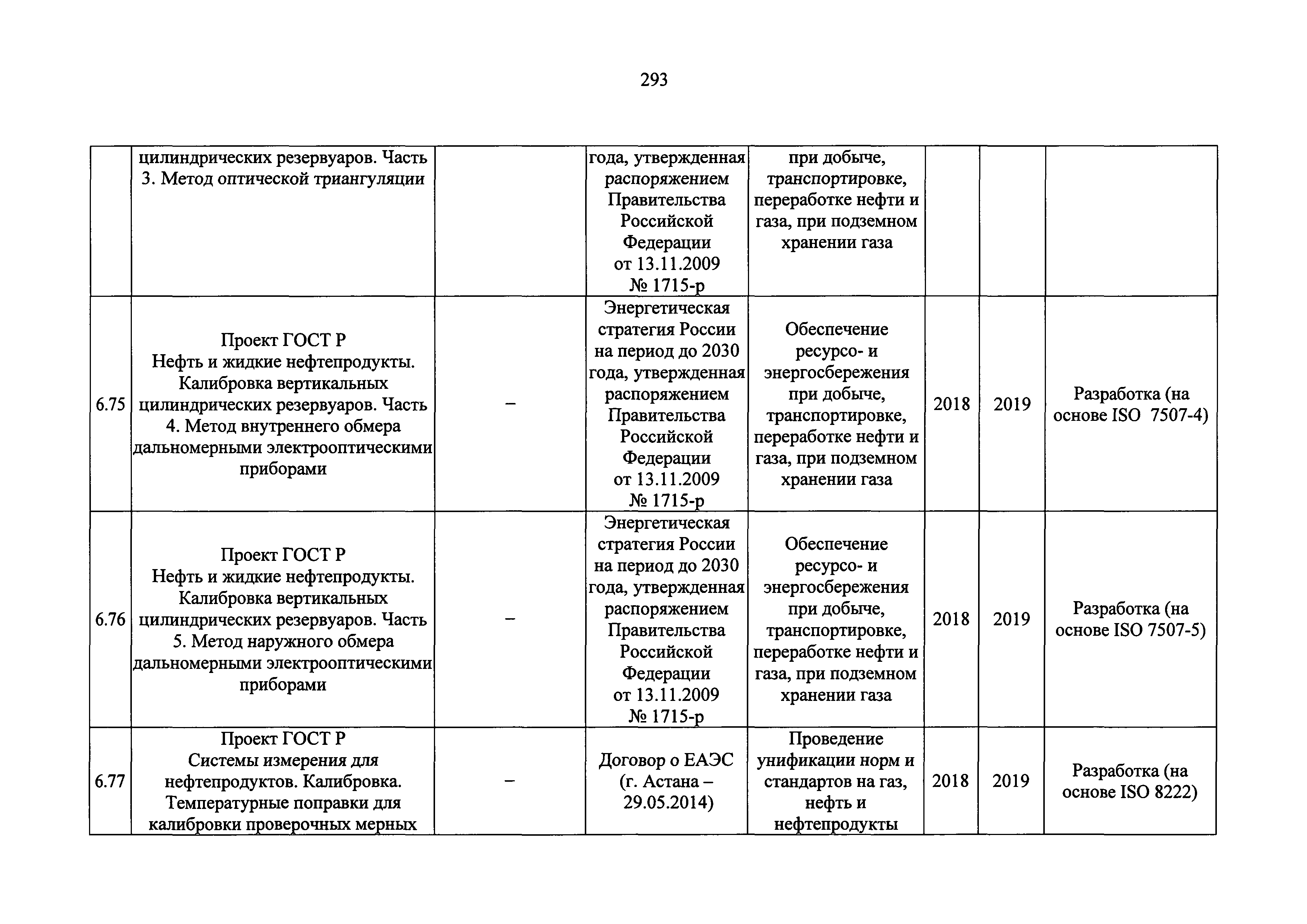 293

|  |  |  |  |  |  |  |  |
|---|---|---|---|---|---|---|---|
|  | цилиндрических резервуаров. Часть 3. Метод оптической триангуляции |  | года, утвержденная распоряжением Правительства Российской Федерации от 13.11.2009 № 1715-р | при добыче, транспортировке, переработке нефти и газа, при подземном хранении газа |  |  |  |
| 6.75 | Проект ГОСТ Р Нефть и жидкие нефтепродукты. Калибровка вертикальных цилиндрических резервуаров. Часть 4. Метод внутреннего обмера дальномерными электрооптическими приборами | – | Энергетическая стратегия России на период до 2030 года, утвержденная распоряжением Правительства Российской Федерации от 13.11.2009 № 1715-р | Обеспечение ресурсо- и энергосбережения при добыче, транспортировке, переработке нефти и газа, при подземном хранении газа | 2018 | 2019 | Разработка (на основе ISO 7507-4) |
| 6.76 | Проект ГОСТ Р Нефть и жидкие нефтепродукты. Калибровка вертикальных цилиндрических резервуаров. Часть 5. Метод наружного обмера дальномерными электрооптическими приборами | – | Энергетическая стратегия России на период до 2030 года, утвержденная распоряжением Правительства Российской Федерации от 13.11.2009 № 1715-р | Обеспечение ресурсо- и энергосбережения при добыче, транспортировке, переработке нефти и газа, при подземном хранении газа | 2018 | 2019 | Разработка (на основе ISO 7507-5) |
| 6.77 | Проект ГОСТ Р Системы измерения для нефтепродуктов. Калибровка. Температурные поправки для калибровки проверочных мерных | – | Договор о ЕАЭС (г. Астана – 29.05.2014) | Проведение унификации норм и стандартов на газ, нефть и нефтепродукты | 2018 | 2019 | Разработка (на основе ISO 8222) |